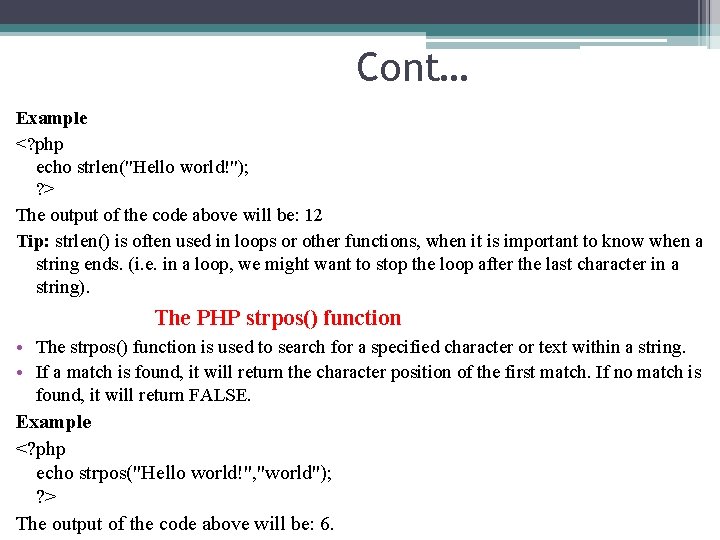 Cont...

Example

<?php
echo strlen("Hello world!");
?>

The output of the code above will be: 12

Tip: strlen() is often used in loops or other functions, when it is important to know when a string ends. (i.e. in a loop, we might want to stop the loop after the last character in a string).

The PHP strpos() function

• The strpos() function is used to search for a specified character or text within a string.
• If a match is found, it will return the character position of the first match. If no match is found, it will return FALSE.

Example

<?php
echo strpos("Hello world!","world");
?>

The output of the code above will be: 6.